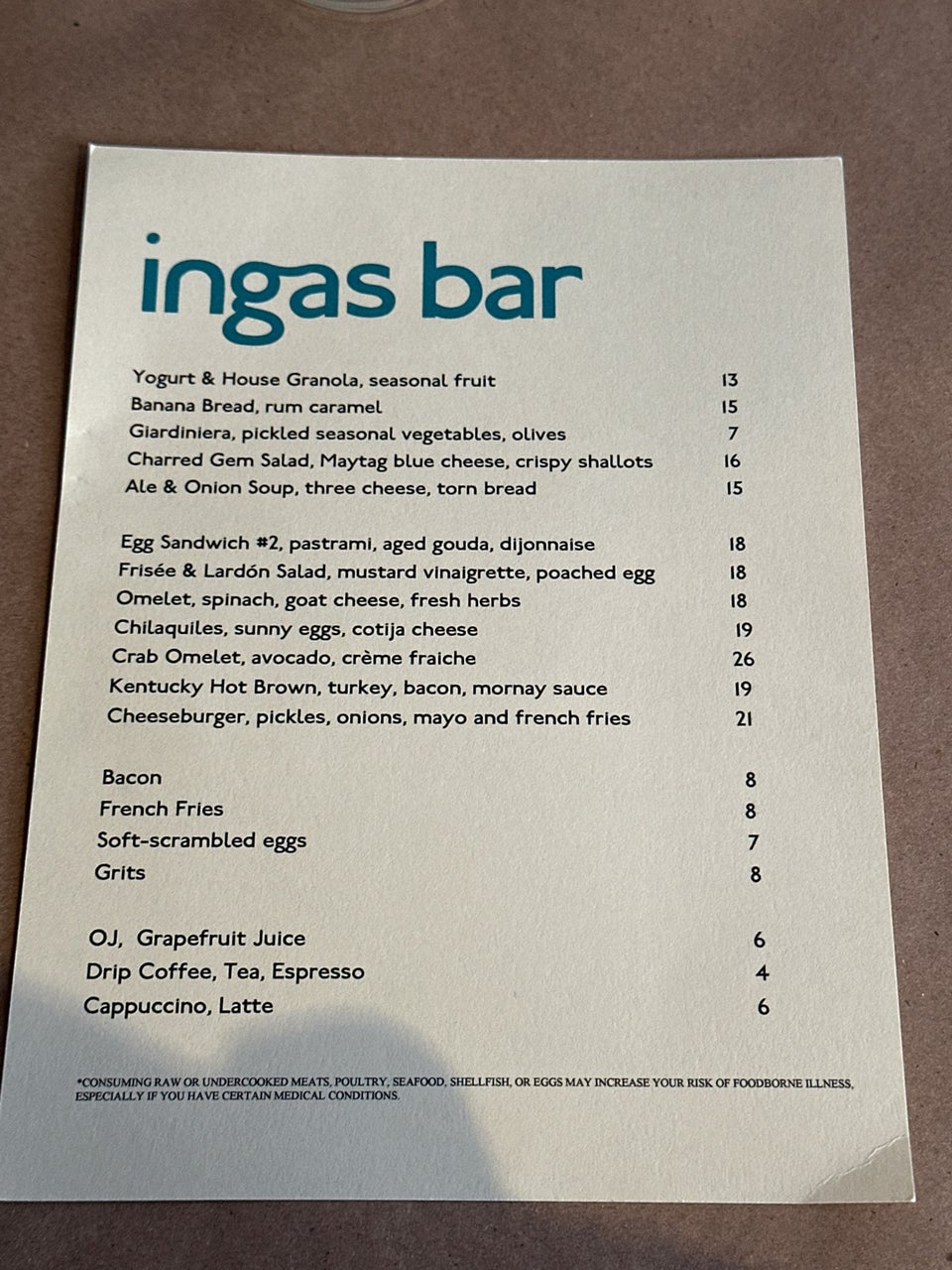 ingas bar

Yogurt & House Granola, seasonal fruit 13
Banana Bread, rum caramel 15
Giardiniera, pickled seasonal vegetables, olives 7
Charred Gem Salad, Maytag blue cheese, crispy shallots 16
Ale & Onion Soup, three cheese, torn bread 15

Egg Sandwich #2, pastrami, aged gouda, dijonnaise 18
Frisée & Lardón Salad, mustard vinaigrette, poached egg 18
Omelet, spinach, goat cheese, fresh herbs 18
Chilaquiles, sunny eggs, cotija cheese 19
Crab Omelet, avocado, crème fraiche 26
Kentucky Hot Brown, turkey, bacon, mornay sauce 19
Cheeseburger, pickles, onions, mayo and french fries 21

Bacon 8
French Fries 8
Soft-scrambled eggs 7
Grits 8

OJ, Grapefruit Juice 6
Drip Coffee, Tea, Espresso 4
Cappuccino, Latte 6

*CONSUMING RAW OR UNDERCOOKED MEATS, POULTRY, SEAFOOD, SHELLFISH, OR EGGS MAY INCREASE YOUR RISK OF FOODBORNE ILLNESS, ESPECIALLY IF YOU HAVE CERTAIN MEDICAL CONDITIONS.